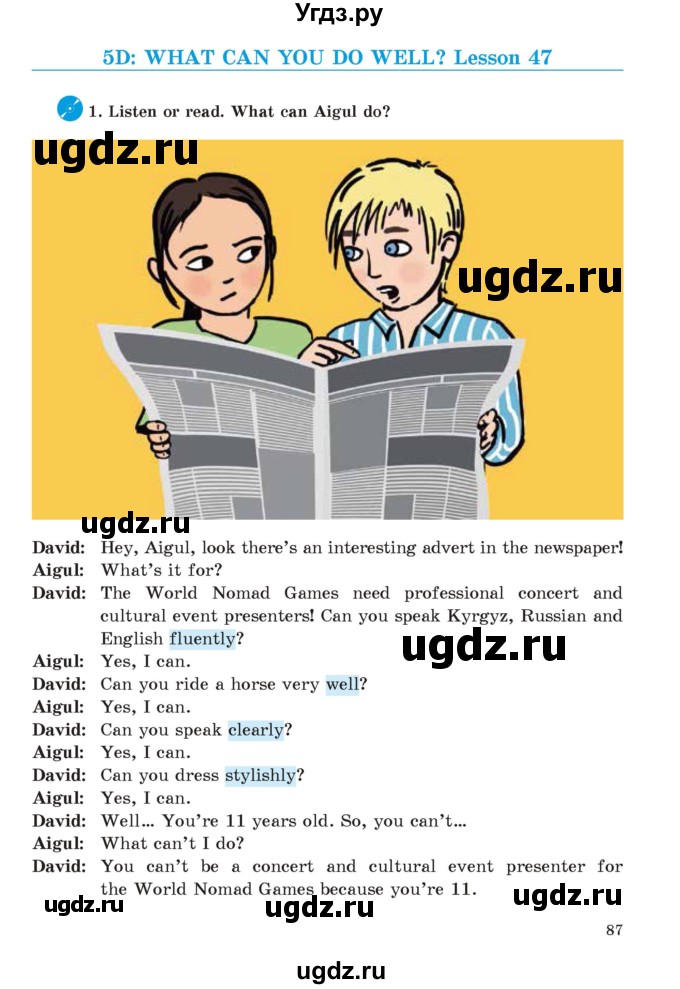 Угдз.ру

5D: WHAT CAN YOU DO WELL? Lesson 47

1. Listen or read. What can Aigul do?

ugdz.ru

ugdz.ru

ugdz.ru

David: Hey, Aigul, look there's an interesting advert in the newspaper!
Aigul: What's it for?
David: The World Nomad Games need professional concert and cultural event presenters! Can you speak Kyrgyz, Russian and English fluently?
ugdz.ru
Aigul: Yes, I can.
David: Can you ride a horse very well?
Aigul: Yes, I can.
David: Can you speak clearly?
Aigul: Yes, I can.
David: Can you dress stylishly?
Aigul: Yes, I can.
David: Well... You're 11 years old. So, you can't...
Aigul: What can't I do?
David: You can't be a concert and cultural event presenter for the World Nomad Games because you're 11.

ugdz.ru ugdz.ru ugdz.ru

87

ugdz.ru